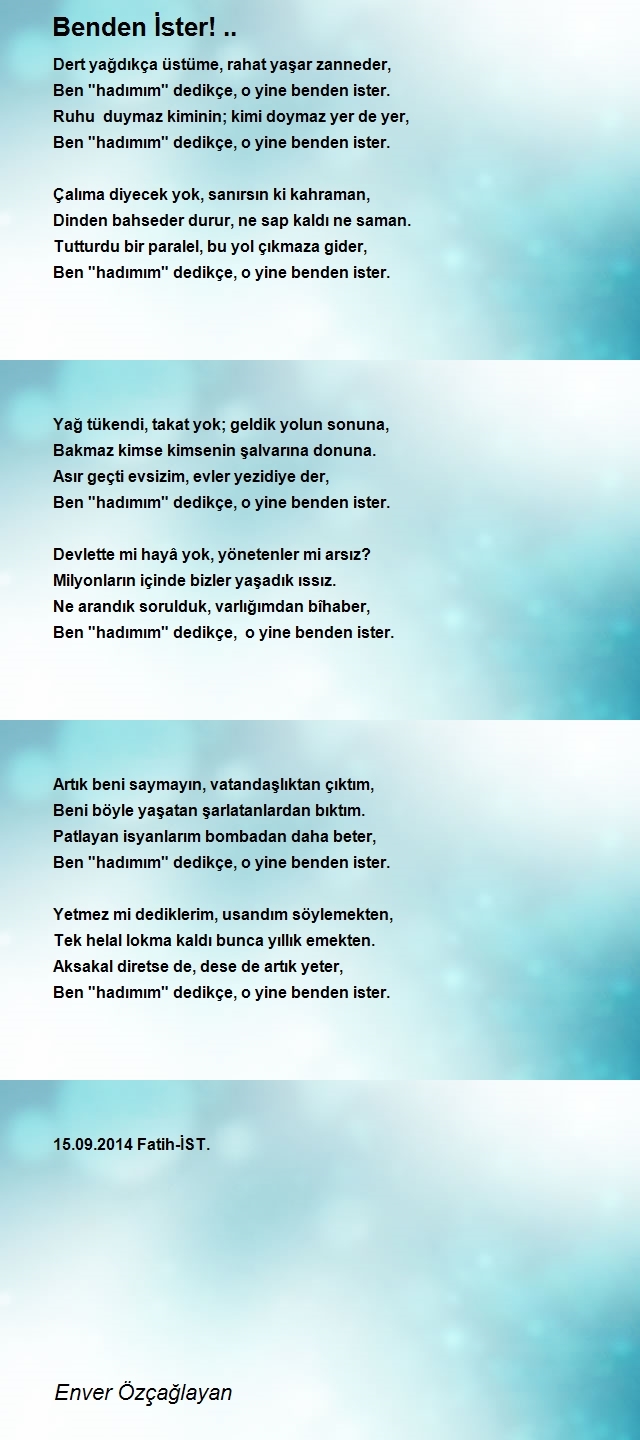 Benden İster! ..

Dert yağdıkça üstüme, rahat yaşar zanneder,
Ben "hadımım" dedikçe, o yine benden ister.
Ruhu duymaz kiminin; kimi doymaz yer de yer,
Ben "hadımım" dedikçe, o yine benden ister.

Çalıma diyecek yok, sanırsın ki kahraman,
Dinden bahseder durur, ne sap kaldı ne saman.
Tutturdu bir paralel, bu yol çıkmaza gider,
Ben "hadımım" dedikçe, o yine benden ister.

Yağ tükendi, takat yok; geldik yolun sonuna,
Bakmaz kimse kimsenin şalvarına donuna.
Asır geçti evsizim, evler yezidiye der,
Ben "hadımım" dedikçe, o yine benden ister.

Devlette mi hayâ yok, yönetenler mi arsız?
Milyonların içinde bizler yaşadık ıssız.
Ne arandık sorulduk, varlığımdan bîhaber,
Ben "hadımım" dedikçe, o yine benden ister.

Artık beni saymayın, vatandaşlıktan çıktım,
Beni böyle yaşatan şarlatanlardan bıktım.
Patlayan isyanlarım bombadan daha beter,
Ben "hadımım" dedikçe, o yine benden ister.

Yetmez mi dediklerim, usandım söylemekten,
Tek helal lokma kaldı bunca yıllık emekten.
Aksakal diretse de, dese de artık yeter,
Ben "hadımım" dedikçe, o yine benden ister.

15.09.2014 Fatih-İST.

Enver Özçağlayan